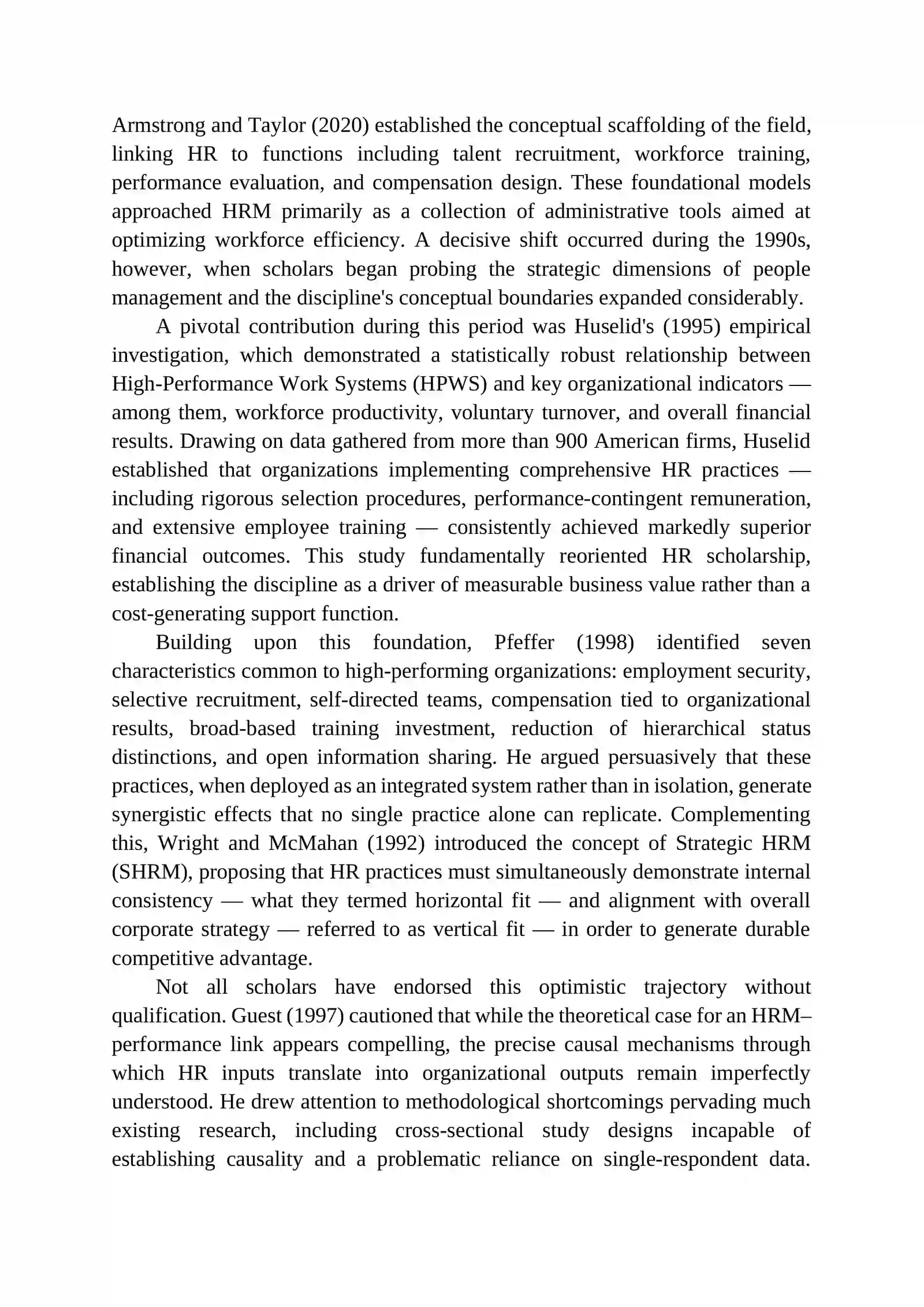 Armstrong and Taylor (2020) established the conceptual scaffolding of the field, linking HR to functions including talent recruitment, workforce training, performance evaluation, and compensation design. These foundational models approached HRM primarily as a collection of administrative tools aimed at optimizing workforce efficiency. A decisive shift occurred during the 1990s, however, when scholars began probing the strategic dimensions of people management and the discipline's conceptual boundaries expanded considerably.

A pivotal contribution during this period was Huselid's (1995) empirical investigation, which demonstrated a statistically robust relationship between High-Performance Work Systems (HPWS) and key organizational indicators — among them, workforce productivity, voluntary turnover, and overall financial results. Drawing on data gathered from more than 900 American firms, Huselid established that organizations implementing comprehensive HR practices — including rigorous selection procedures, performance-contingent remuneration, and extensive employee training — consistently achieved markedly superior financial outcomes. This study fundamentally reoriented HR scholarship, establishing the discipline as a driver of measurable business value rather than a cost-generating support function.

Building upon this foundation, Pfeffer (1998) identified seven characteristics common to high-performing organizations: employment security, selective recruitment, self-directed teams, compensation tied to organizational results, broad-based training investment, reduction of hierarchical status distinctions, and open information sharing. He argued persuasively that these practices, when deployed as an integrated system rather than in isolation, generate synergistic effects that no single practice alone can replicate. Complementing this, Wright and McMahan (1992) introduced the concept of Strategic HRM (SHRM), proposing that HR practices must simultaneously demonstrate internal consistency — what they termed horizontal fit — and alignment with overall corporate strategy — referred to as vertical fit — in order to generate durable competitive advantage.

Not all scholars have endorsed this optimistic trajectory without qualification. Guest (1997) cautioned that while the theoretical case for an HRM–performance link appears compelling, the precise causal mechanisms through which HR inputs translate into organizational outputs remain imperfectly understood. He drew attention to methodological shortcomings pervading much existing research, including cross-sectional study designs incapable of establishing causality and a problematic reliance on single-respondent data.